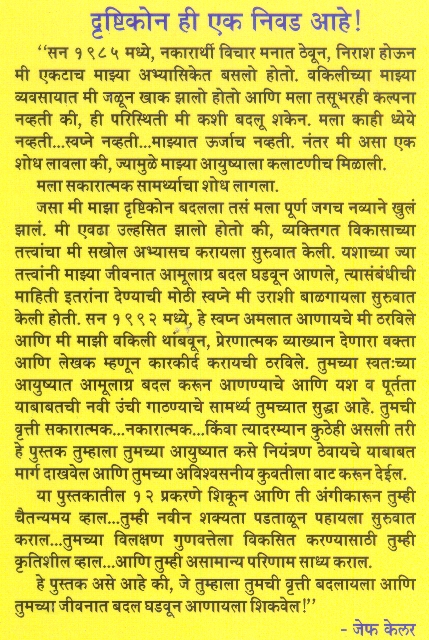 दृष्टिकोन ही एक निवड आहे!

"सन १९८५ मध्ये, नकारार्थी विचार मनात ठेवून, निराश होऊन मी एकटाच माझ्या अभ्यासिकेत बसलो होतो. वकिलीच्या माझ्या व्यवसायात मी जळून खाक झालो होतो आणि मला तसूभरही कल्पना नव्हती की, ही परिस्थिती मी कशी बदलू शकेन. मला काही ध्येये नव्हती...स्वप्ने नव्हती...माझ्यात ऊर्जाच नव्हती. नंतर मी असा एक शोध लावला की, ज्यामुळे माझ्या आयुष्याला कलाटणीच मिळाली.

मला सकारात्मक सामर्थ्याचा शोध लागला.

जसा मी माझा दृष्टिकोन बदलला तसं मला पूर्ण जगच नव्याने खुलं झालं. मी एवढा उल्हसित झालो होतो की, व्यक्तिगत विकासाच्या तत्त्वांचा मी सखोल अभ्यासच करायला सुरुवात केली. यशाच्या ज्या तत्त्वांनी माझ्या जीवनात आमूलाग्र बदल घडवून आणले, त्यासंबंधीची माहिती इतरांना देण्याची मोठी स्वप्ने मी उराशी बाळगायला सुरुवात केली होती. सन १९९२ मध्ये, हे स्वप्न अमलात आणायचे मी ठरविले आणि मी माझी वकिली थांबवून, प्रेरणात्मक व्याख्यान देणारा वक्ता आणि लेखक म्हणून कारकीर्द करायची ठरविले. तुमच्या स्वतःच्या आयुष्यात आमूलाग्र बदल करून आणण्याचे आणि यश व पूर्तता याबाबतची नवी उंची गाठण्याचे सामर्थ्य तुमच्यात सुद्धा आहे. तुमची वृत्ती सकारात्मक...नकारात्मक...किंवा त्यादरम्यान कुठेही असली तरी हे पुस्तक तुम्हाला तुमच्या आयुष्यात कसे नियंत्रण ठेवायचे याबाबत मार्ग दाखवेल आणि तुमच्या अविश्वसनीय कुवतीला वाट करून देईल.

या पुस्तकातील १२ प्रकरणे शिकून आणि ती अंगीकारून तुम्ही चैतन्यमय व्हाल...तुम्ही नवीन शक्यता पडताळून पहायला सुरुवात कराल...तुमच्या विलक्षण गुणवत्तेला विकसित करण्यासाठी तुम्ही कृतिशील व्हाल...आणि तुम्ही असामान्य परिणाम साध्य कराल.

हे पुस्तक असे आहे की, जे तुम्हाला तुमची वृत्ती बदलायला आणि तुमच्या जीवनात बदल घडवून आणायला शिकवेल!"

- जेफ केलर